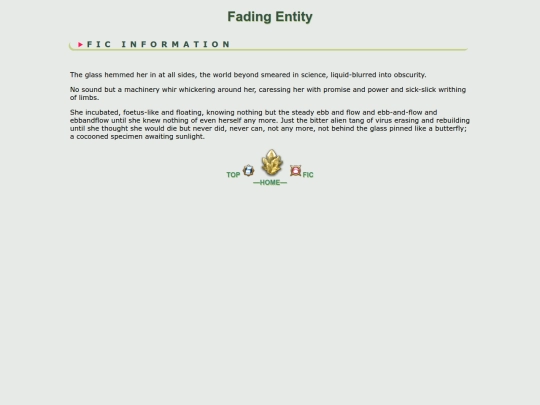 Fading Entity

FIC INFORMATION

The glass hemmed her in at all sides, the world beyond smeared in science, liquid-blurred into obscurity.

No sound but a machinery whir whickering around her, caressing her with promise and power and sick-slick writhing of limbs.

She incubated, foetus-like and floating, knowing nothing but the steady ebb and flow and ebb-and-flow and ebbandflow until she knew nothing of even herself any more. Just the bitter alien tang of virus erasing and rebuilding until she thought she would die but never did, never can, not any more, not behind the glass pinned like a butterfly; a cocooned specimen awaiting sunlight.

TOP —HOME— FIC